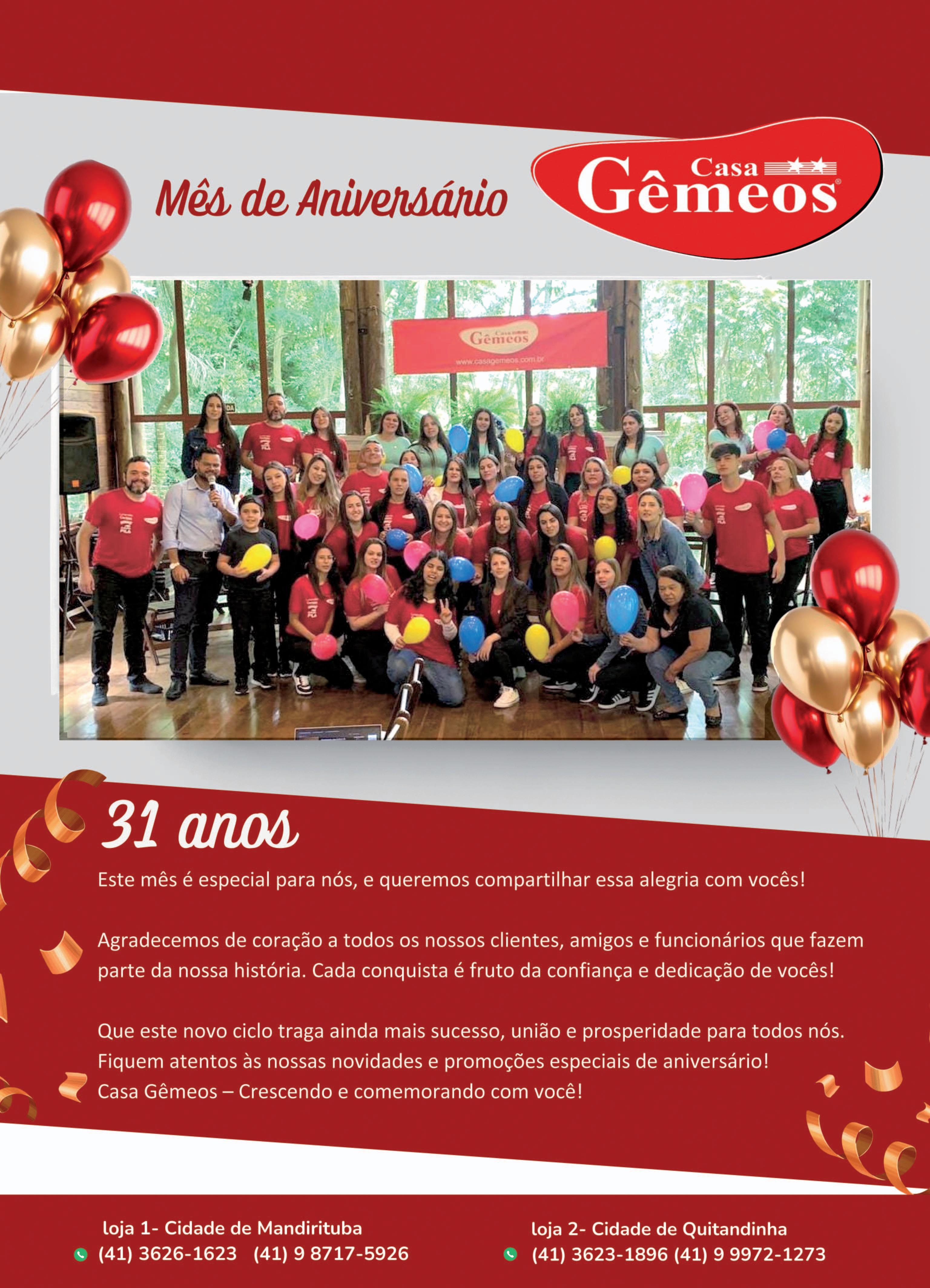 Mês de Aniversário

Casa Gêmeos

Casa Gêmeos
www.casagemeos.com.br

31 anos

Este mês é especial para nós, e queremos compartilhar essa alegria com vocês!

Agradecemos de coração a todos os nossos clientes, amigos e funcionários que fazem parte da nossa história. Cada conquista é fruto da confiança e dedicação de vocês!

Que este novo ciclo traga ainda mais sucesso, união e prosperidade para todos nós. Fiquem atentos às nossas novidades e promoções especiais de aniversário! Casa Gêmeos – Crescendo e comemorando com você!

loja 1- Cidade de Mandirituba
(41) 3626-1623 (41) 9 8717-5926

loja 2- Cidade de Quitandinha
(41) 3623-1896 (41) 9 9972-1273